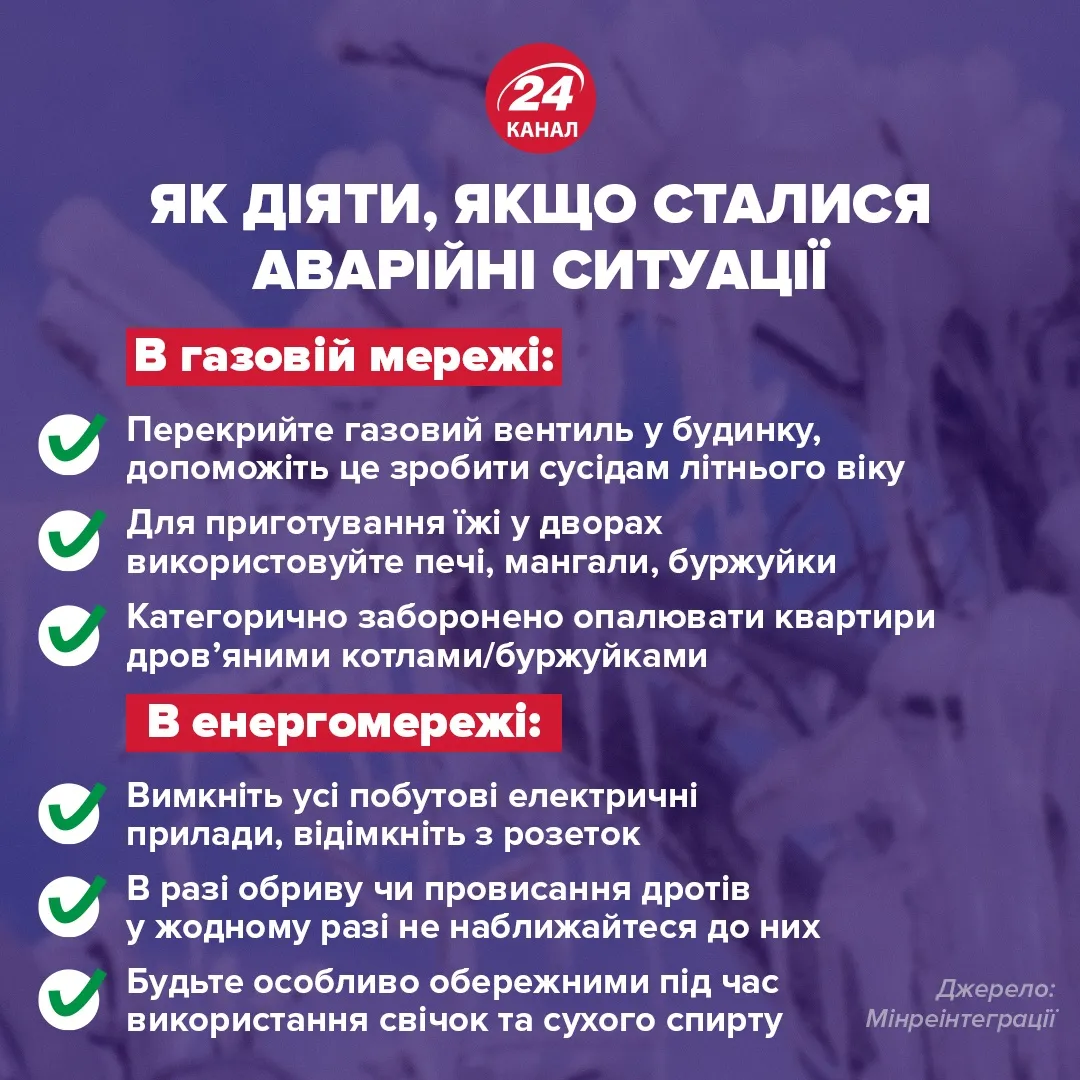 24
КАНАЛ

ЯК ДІЯТИ, ЯКЩО СТАЛИСЯ АВАРІЙНІ СИТУАЦІЇ

В газовій мережі:

Перекрийте газовий вентиль у будинку, допоможіть це зробити сусідам літнього віку

Для приготування їжі у дворах використовуйте печі, мангали, буржуйки

Категорично заборонено опалювати квартири дров'яними котлами/буржуйками

В енергомережі:

Вимкніть усі побутові електричні прилади, відімкніть з розеток

В разі обриву чи провисання дротів у жодному разі не наближайтеся до них

Будьте особливо обережними під час використання свічок та сухого спирту

Джерело: Мінреінтеграції